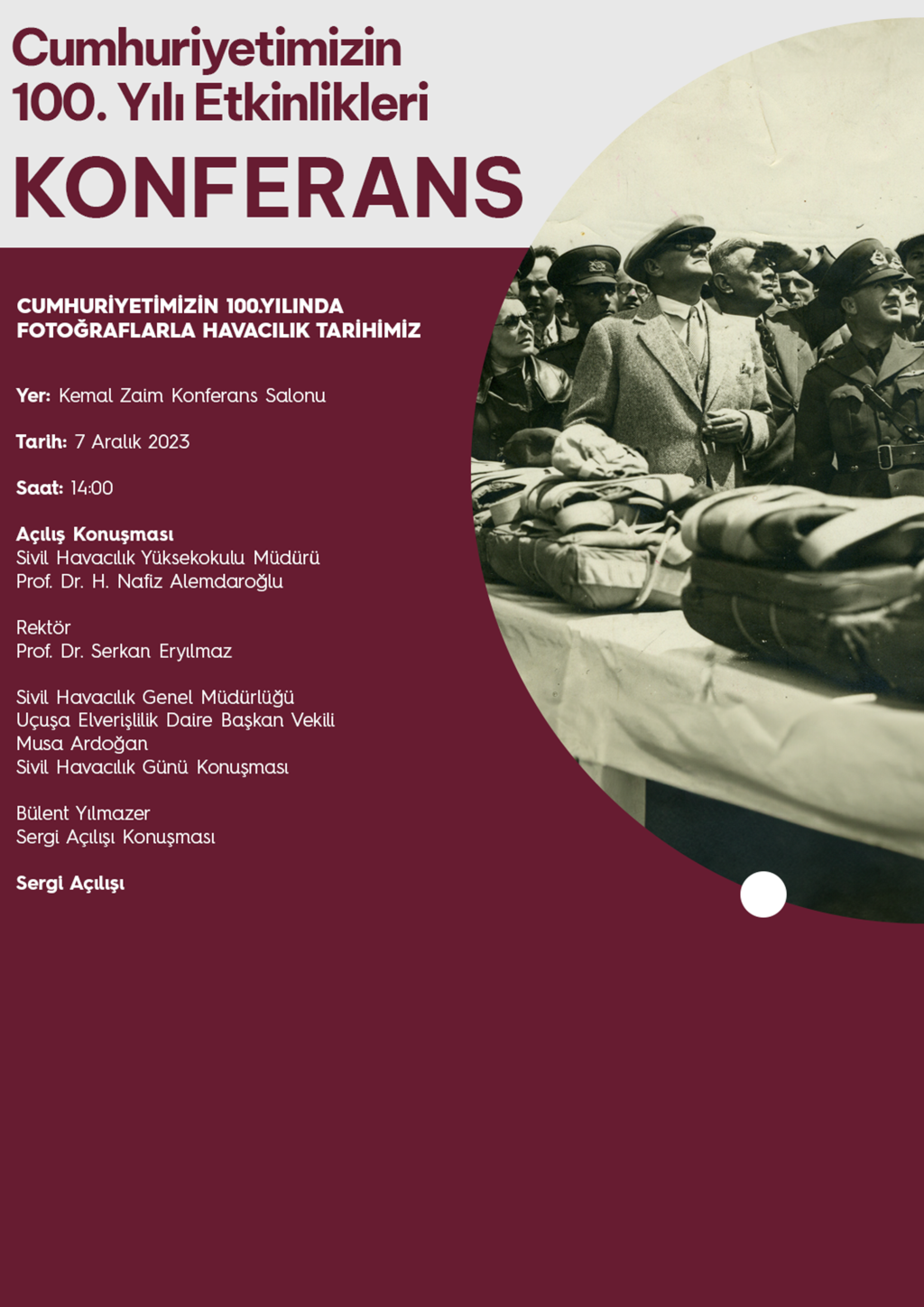 Cumhuriyetimizin 100. Yılı Etkinlikleri
KONFERANS

CUMHURİYETİMİZİN 100.YILINDA FOTOĞRAFLARLA HAVACILIK TARİHİMİZ

Yer: Kemal Zaim Konferans Salonu

Tarih: 7 Aralık 2023

Saat: 14:00

Açılış Konuşması
Sivil Havacılık Yüksekokulu Müdürü
Prof. Dr. H. Nafiz Alemdaroğlu

Rektör
Prof. Dr. Serkan Eryılmaz

Sivil Havacılık Genel Müdürlüğü
Uçuşa Elverişlilik Daire Başkan Vekili
Musa Ardoğan
Sivil Havacılık Günü Konuşması

Bülent Yılmazer
Sergi Açılışı Konuşması

Sergi Açılışı